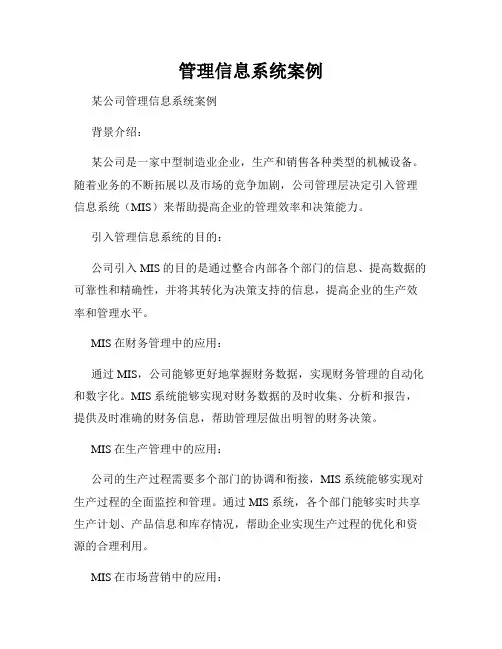 管理信息系统案例

某公司管理信息系统案例

背景介绍：

某公司是一家中型制造业企业，生产和销售各种类型的机械设备。随着业务的不断拓展以及市场的竞争加剧，公司管理层决定引入管理信息系统（MIS）来帮助提高企业的管理效率和决策能力。

引入管理信息系统的目的：

公司引入 MIS 的目的是通过整合内部各个部门的信息、提高数据的可靠性和精确性，并将其转化为决策支持的信息，提高企业的生产效率和管理水平。

MIS 在财务管理中的应用：

通过 MIS，公司能够更好地掌握财务数据，实现财务管理的自动化和数字化。MIS 系统能够实现对财务数据的及时收集、分析和报告，提供及时准确的财务信息，帮助管理层做出明智的财务决策。

MIS 在生产管理中的应用：

公司的生产过程需要多个部门的协调和衔接，MIS 系统能够实现对生产过程的全面监控和管理。通过 MIS 系统，各个部门能够实时共享生产计划、产品信息和库存情况，帮助企业实现生产过程的优化和资源的合理利用。

MIS 在市场营销中的应用：